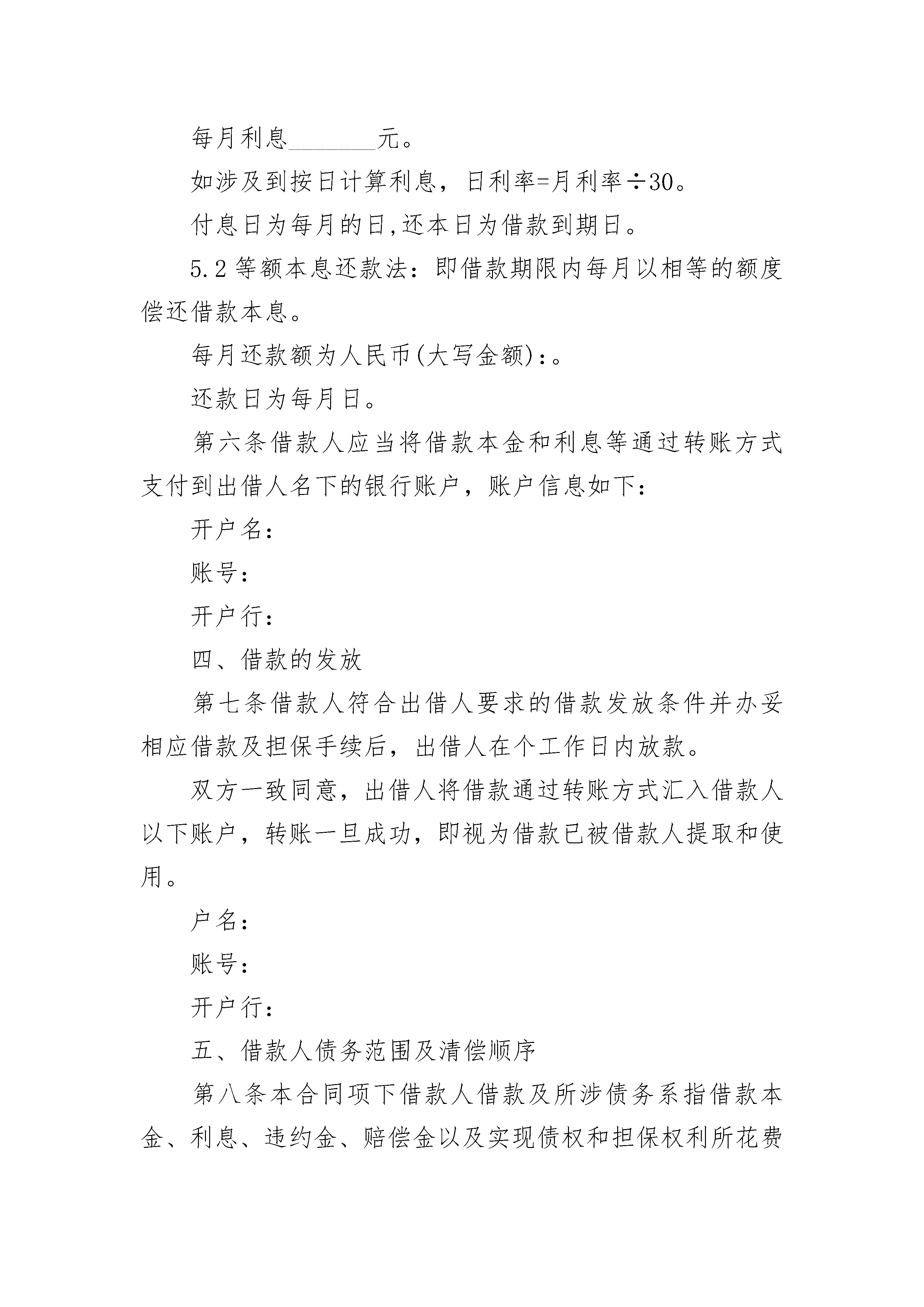 每月利息________元。

如涉及到按日计算利息，日利率=月利率÷30。

付息日为每月的日,还本日为借款到期日。

5.2 等额本息还款法：即借款期限内每月以相等的额度偿还借款本息。

每月还款额为人民币(大写金额)：。

还款日为每月日。

第六条借款人应当将借款本金和利息等通过转账方式支付到出借人名下的银行账户，账户信息如下：

开户名：

账号：

开户行：

四、借款的发放

第七条借款人符合出借人要求的借款发放条件并办妥相应借款及担保手续后，出借人在个工作日内放款。

双方一致同意，出借人将借款通过转账方式汇入借款人以下账户，转账一旦成功，即视为借款已被借款人提取和使用。

户名：

账号：

开户行：

五、借款人债务范围及清偿顺序

第八条本合同项下借款人借款及所涉债务系指借款本金、利息、违约金、赔偿金以及实现债权和担保权利所花费